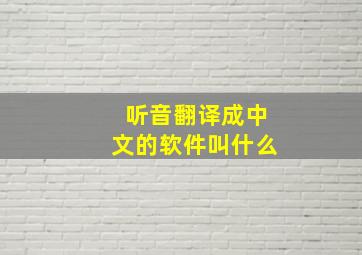 听音翻译成中文的软件叫什么